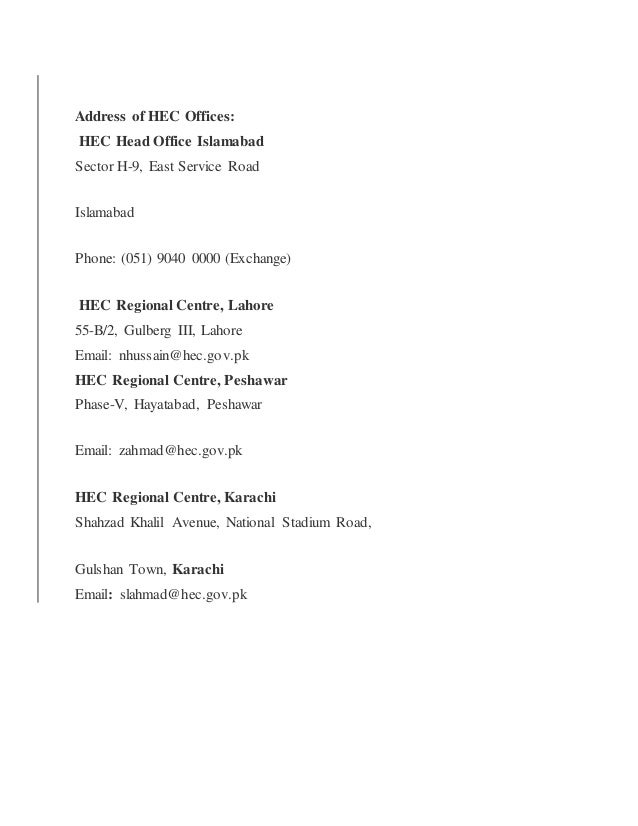 Address of HEC Offices:
HEC Head Office Islamabad
Sector H-9, East Service Road

Islamabad

Phone: (051) 9040 0000 (Exchange)

HEC Regional Centre, Lahore
55-B/2, Gulberg III, Lahore
Email: nhussain@hec.gov.pk
HEC Regional Centre, Peshawar
Phase-V, Hayatabad, Peshawar

Email: zahmad@hec.gov.pk

HEC Regional Centre, Karachi
Shahzad Khalil Avenue, National Stadium Road,

Gulshan Town, Karachi
Email: slahmad@hec.gov.pk